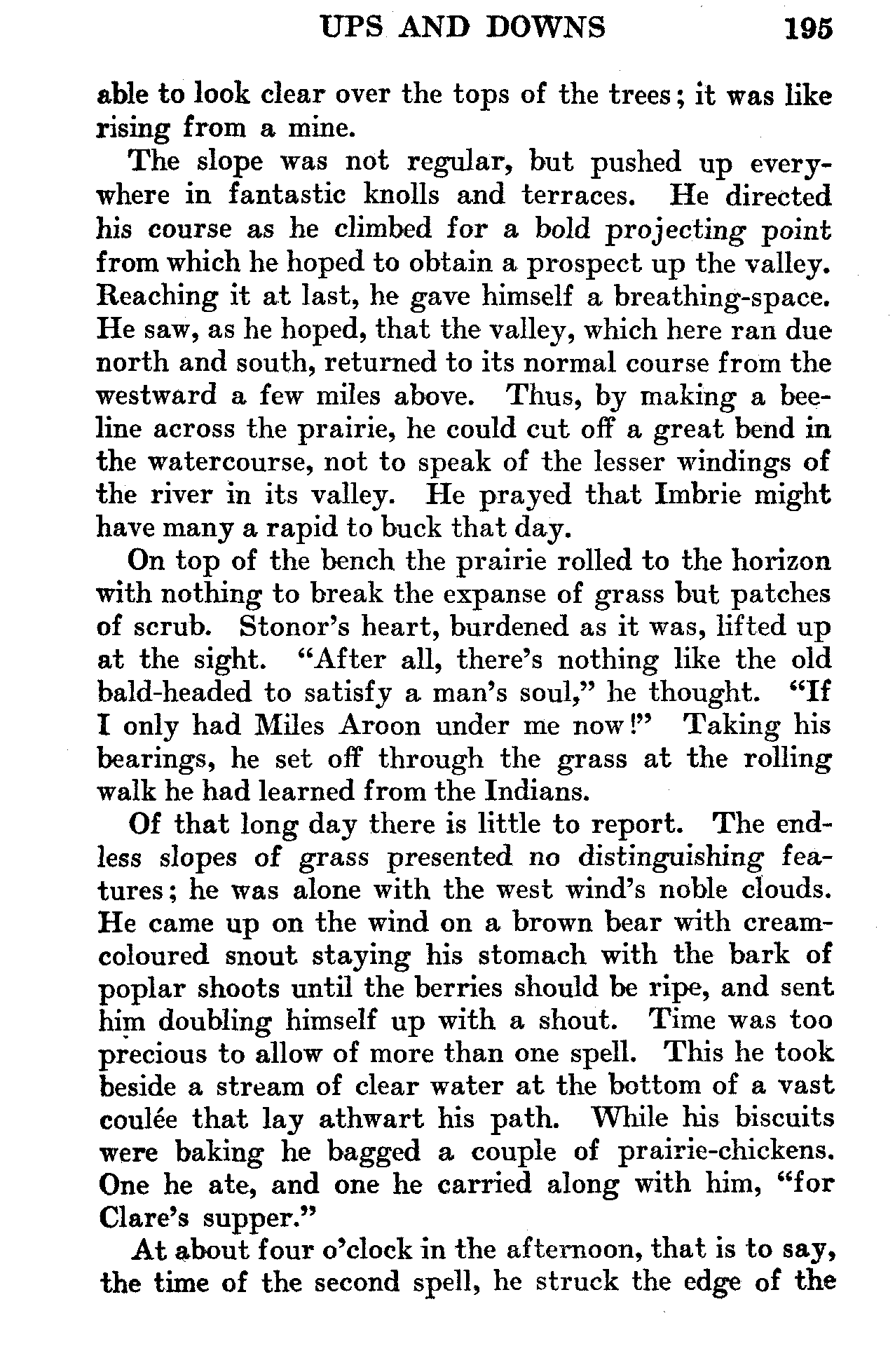 UPS AND DOWNS 195

able to look clear over the tops of the trees; it was like rising from a mine.

The slope was not regular, but pushed up everywhere in fantastic knolls and terraces. He directed his course as he climbed for a bold projecting point from which he hoped to obtain a prospect up the valley. Reaching it at last, he gave himself a breathing-space. He saw, as he hoped, that the valley, which here ran due north and south, returned to its normal course from the westward a few miles above. Thus, by making a beeline across the prairie, he could cut off a great bend in the watercourse, not to speak of the lesser windings of the river in its valley. He prayed that Imbrie might have many a rapid to buck that day.

On top of the bench the prairie rolled to the horizon with nothing to break the expanse of grass but patches of scrub. Stonor's heart, burdened as it was, lifted up at the sight. "After all, there's nothing like the old bald-headed to satisfy a man's soul," he thought. "If I only had Miles Aroon under me now!" Taking his bearings, he set off through the grass at the rolling walk he had learned from the Indians.

Of that long day there is little to report. The endless slopes of grass presented no distinguishing features; he was alone with the west wind's noble clouds. He came up on the wind on a brown bear with cream-coloured snout staying his stomach with the bark of poplar shoots until the berries should be ripe, and sent him doubling himself up with a shout. Time was too precious to allow of more than one spell. This he took beside a stream of clear water at the bottom of a vast coulée that lay athwart his path. While his biscuits were baking he bagged a couple of prairie-chickens. One he ate, and one he carried along with him, "for Clare's supper."

At about four o'clock in the afternoon, that is to say, the time of the second spell, he struck the edge of the